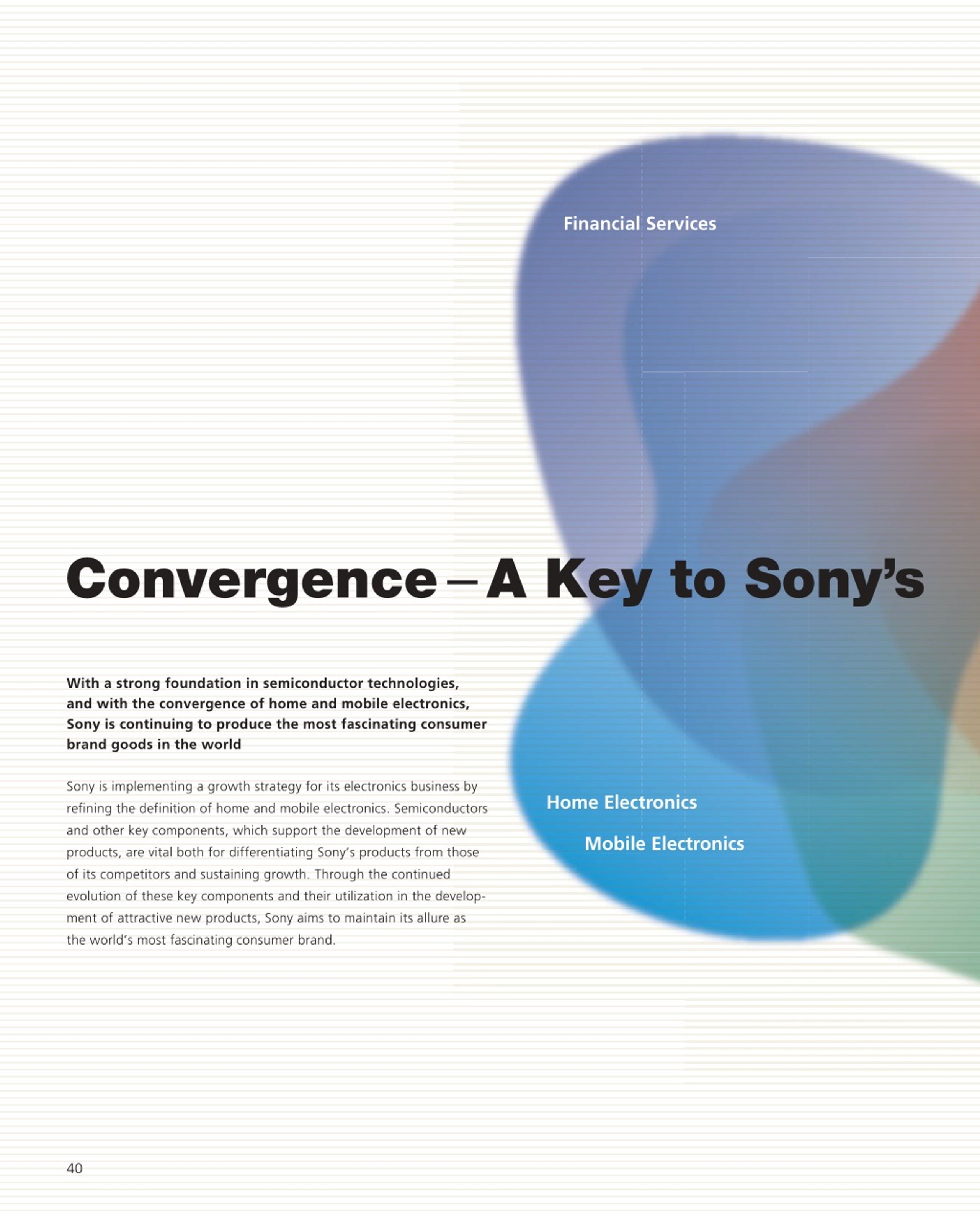 Financial Services

Convergence – A Key to Sony's

With a strong foundation in semiconductor technologies, and with the convergence of home and mobile electronics, Sony is continuing to produce the most fascinating consumer brand goods in the world

Sony is implementing a growth strategy for its electronics business by refining the definition of home and mobile electronics. Semiconductors and other key components, which support the development of new products, are vital both for differentiating Sony's products from those of its competitors and sustaining growth. Through the continued evolution of these key components and their utilization in the development of attractive new products, Sony aims to maintain its allure as the world's most fascinating consumer brand.

Home Electronics

Mobile Electronics

40